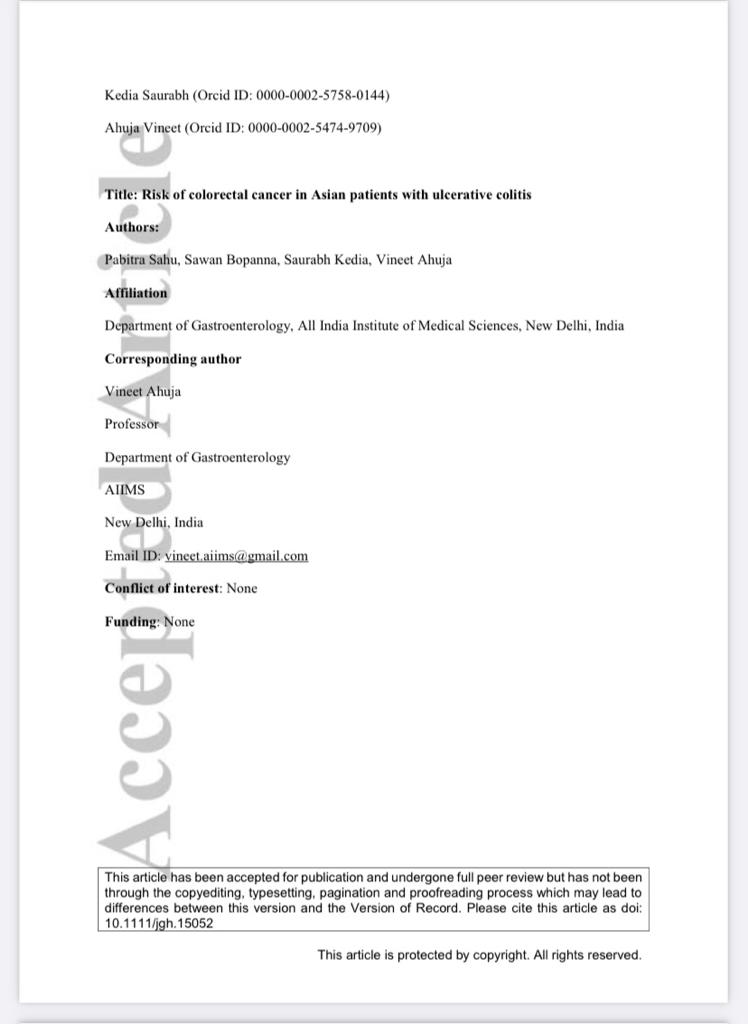 Kedia Saurabh (Orcid ID: 0000-0002-5758-0144)

Ahuja Vineet (Orcid ID: 0000-0002-5474-9709)

Title: Risk of colorectal cancer in Asian patients with ulcerative colitis

Authors:

Pabitra Sahu, Sawan Bopanna, Saurabh Kedia, Vineet Ahuja

Affiliation

Department of Gastroenterology, All India Institute of Medical Sciences, New Delhi, India

Corresponding author

Vineet Ahuja

Professor

Department of Gastroenterology

AIIMS

New Delhi, India

Email ID: vineet.aiims@gmail.com

Conflict of interest: None

Funding: None

Accepted Article

This article has been accepted for publication and undergone full peer review but has not been through the copyediting, typesetting, pagination and proofreading process which may lead to differences between this version and the Version of Record. Please cite this article as doi: 10.1111/jgh.15052

This article is protected by copyright. All rights reserved.